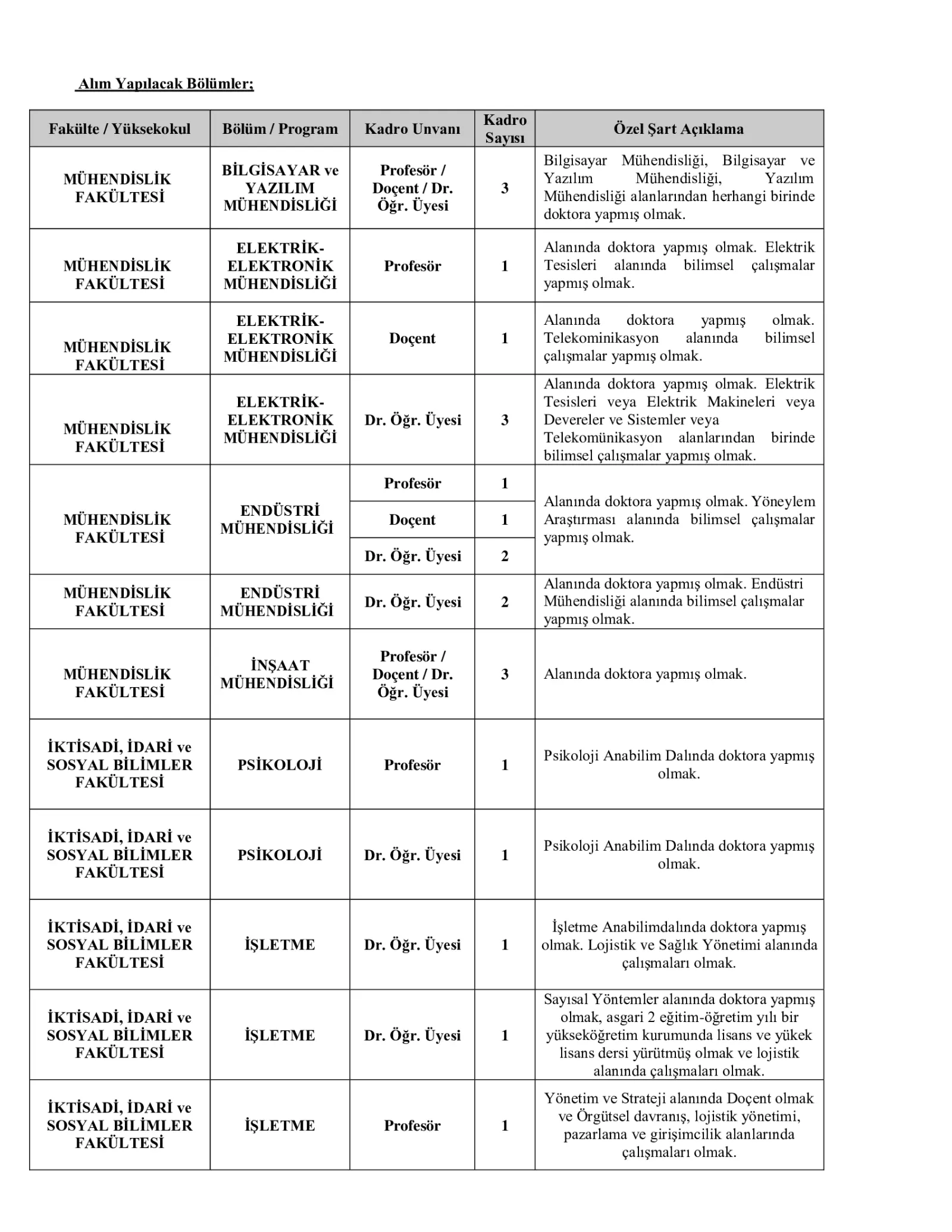 Alım Yapılacak Bölümler;

| Fakülte / Yüksekokul | Bölüm / Program | Kadro Unvanı | Kadro Sayısı | Özel Şart Açıklama |
|---|---|---|---|---|
| MÜHENDİSLİK FAKÜLTESİ | BİLGİSAYAR ve YAZILIM MÜHENDİSLİĞİ | Profesör / Doçent / Dr. Öğr. Üyesi | 3 | Bilgisayar Mühendisliği, Bilgisayar ve Yazılım Mühendisliği, Yazılım Mühendisliği alanlarından herhangi birinde doktora yapmış olmak. |
| MÜHENDİSLİK FAKÜLTESİ | ELEKTRİK-ELEKTRONİK MÜHENDİSLİĞİ | Profesör | 1 | Alanında doktora yapmış olmak. Elektrik Tesisleri alanında bilimsel çalışmalar yapmış olmak. |
| MÜHENDİSLİK FAKÜLTESİ | ELEKTRİK-ELEKTRONİK MÜHENDİSLİĞİ | Doçent | 1 | Alanında doktora yapmış olmak. Telekominikasyon alanında bilimsel çalışmalar yapmış olmak. |
| MÜHENDİSLİK FAKÜLTESİ | ELEKTRİK-ELEKTRONİK MÜHENDİSLİĞİ | Dr. Öğr. Üyesi | 3 | Alanında doktora yapmış olmak. Elektrik Tesisleri veya Elektrik Makineleri veya Devereler ve Sistemler veya Telekomünikasyon alanlarından birinde bilimsel çalışmalar yapmış olmak. |
| MÜHENDİSLİK FAKÜLTESİ | ENDÜSTRİ MÜHENDİSLİĞİ | Profesör | 1 | Alanında doktora yapmış olmak. Yöneylem Araştırması alanında bilimsel çalışmalar yapmış olmak. |
| | | Doçent | 1 | |
| | | Dr. Öğr. Üyesi | 2 | |
| MÜHENDİSLİK FAKÜLTESİ | ENDÜSTRİ MÜHENDİSLİĞİ | Dr. Öğr. Üyesi | 2 | Alanında doktora yapmış olmak. Endüstri Mühendisliği alanında bilimsel çalışmalar yapmış olmak. |
| MÜHENDİSLİK FAKÜLTESİ | İNŞAAT MÜHENDİSLİĞİ | Profesör / Doçent / Dr. Öğr. Üyesi | 3 | Alanında doktora yapmış olmak. |
| İKTİSADİ, İDARİ ve SOSYAL BİLİMLER FAKÜLTESİ | PSİKOLOJİ | Profesör | 1 | Psikoloji Anabilim Dalında doktora yapmış olmak. |
| İKTİSADİ, İDARİ ve SOSYAL BİLİMLER FAKÜLTESİ | PSİKOLOJİ | Dr. Öğr. Üyesi | 1 | Psikoloji Anabilim Dalında doktora yapmış olmak. |
| İKTİSADİ, İDARİ ve SOSYAL BİLİMLER FAKÜLTESİ | İŞLETME | Dr. Öğr. Üyesi | 1 | İşletme Anabilimdalında doktora yapmış olmak. Lojistik ve Sağlık Yönetimi alanında çalışmaları olmak. |
| İKTİSADİ, İDARİ ve SOSYAL BİLİMLER FAKÜLTESİ | İŞLETME | Dr. Öğr. Üyesi | 1 | Sayısal Yöntemler alanında doktora yapmış olmak, asgari 2 eğitim-öğretim yılı bir yükseköğretim kurumunda lisans ve yükek lisans dersi yürütmüş olmak ve lojistik alanında çalışmaları olmak. |
| İKTİSADİ, İDARİ ve SOSYAL BİLİMLER FAKÜLTESİ | İŞLETME | Profesör | 1 | Yönetim ve Strateji alanında Doçent olmak ve Örgütsel davranış, lojistik yönetimi, pazarlama ve girişimcilik alanlarında çalışmaları olmak. |